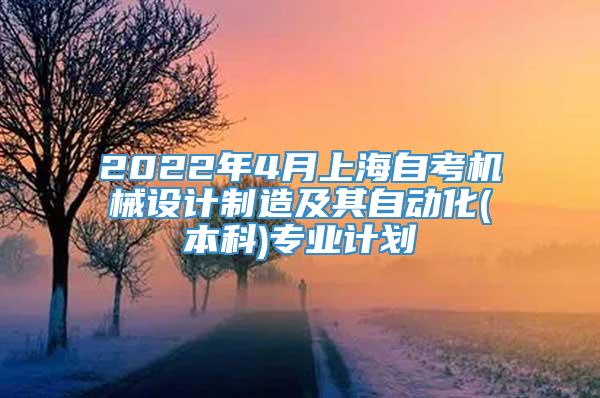 2022年4月上海自考机械设计制造及其自动化(本科)专业计划